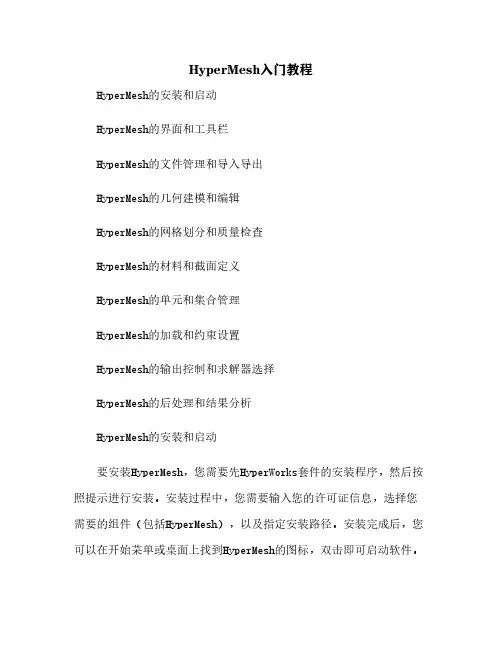 HyperMesh入门教程

HyperMesh的安装和启动

HyperMesh的界面和工具栏

HyperMesh的文件管理和导入导出

HyperMesh的几何建模和编辑

HyperMesh的网格划分和质量检查

HyperMesh的材料和截面定义

HyperMesh的单元和集合管理

HyperMesh的加载和约束设置

HyperMesh的输出控制和求解器选择

HyperMesh的后处理和结果分析

HyperMesh的安装和启动

要安装HyperMesh，您需要先HyperWorks套件的安装程序，然后按照提示进行安装。安装过程中，您需要输入您的许可证信息，选择您需要的组件（包括HyperMesh），以及指定安装路径。安装完成后，您可以在开始菜单或桌面上找到HyperMesh的图标，双击即可启动软件。